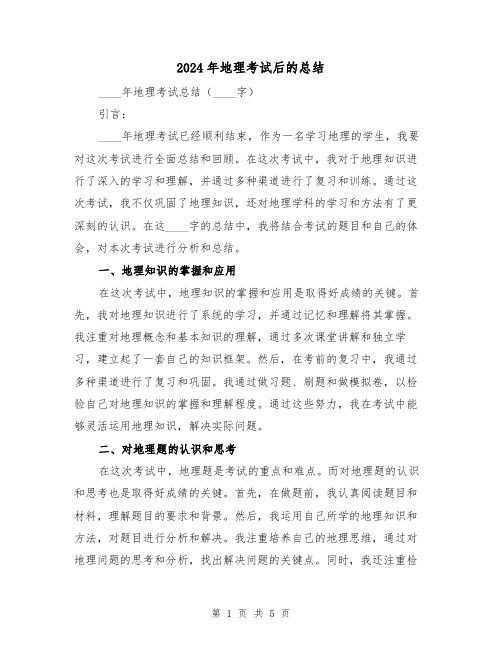 2024年地理考试后的总结

____年地理考试总结（____字）

引言：

____年地理考试已经顺利结束，作为一名学习地理的学生，我要对这次考试进行全面总结和回顾。在这次考试中，我对于地理知识进行了深入的学习和理解，并通过多种渠道进行了复习和训练。通过这次考试，我不仅巩固了地理知识，还对地理学科的学习和方法有了更深刻的认识。在这____字的总结中，我将结合考试的题目和自己的体会，对本次考试进行分析和总结。

一、地理知识的掌握和应用

在这次考试中，地理知识的掌握和应用是取得好成绩的关键。首先，我对地理知识进行了系统的学习，并通过记忆和理解将其掌握。我注重对地理概念和基本知识的理解，通过多次课堂讲解和独立学习，建立起了一套自己的知识框架。然后，在考前的复习中，我通过多种渠道进行了复习和巩固。我通过做习题、刷题和做模拟卷，以检验自己对地理知识的掌握和理解程度。通过这些努力，我在考试中能够灵活运用地理知识，解决实际问题。

二、对地理题的认识和思考

在这次考试中，地理题是考试的重点和难点。而对地理题的认识和思考也是取得好成绩的关键。首先，在做题前，我认真阅读题目和材料，理解题目的要求和背景。然后，我运用自己所学的地理知识和方法，对题目进行分析和解决。我注重培养自己的地理思维，通过对地理问题的思考和分析，找出解决问题的关键点。同时，我还注重检

第 1 页 共 5 页